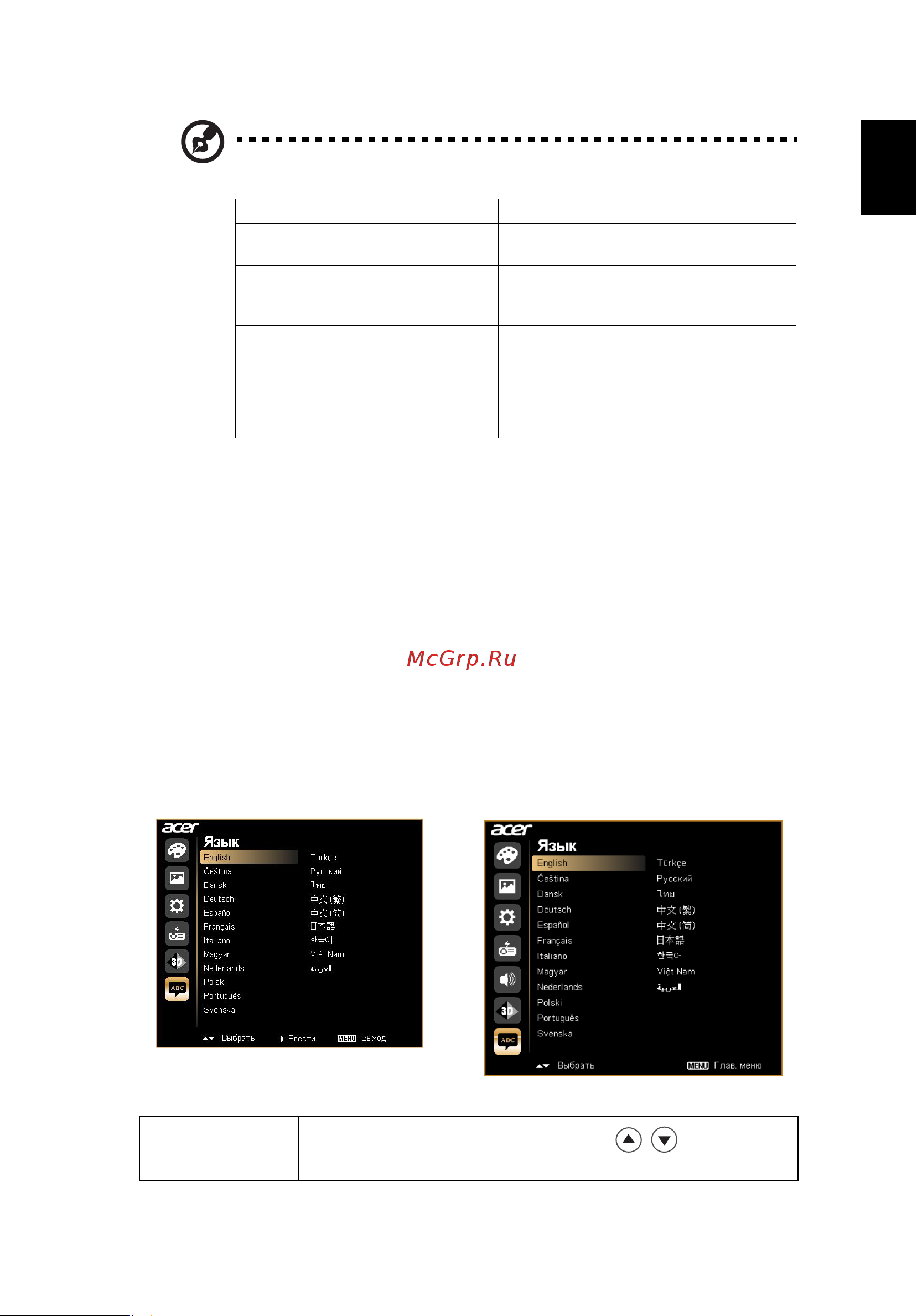 McGrp.Ru

acer
Язык
English
Čeština
Dansk
Deutsch
Español
Français
Italiano
Magyar
Nederlands
Polski
Português
Svenska
Türkçe
Русский
ไทย
中文 (繁)
中文 (简)
日本語
한국어
Việt Nam
العربية
Выбрать
Ввести
MENU Выход

acer
Язык
English
Čeština
Dansk
Deutsch
Español
Français
Italiano
Magyar
Nederlands
Polski
Português
Svenska
Türkçe
Русский
ไทย
中文 (繁)
中文 (简)
日本語
한국어
Việt Nam
العربية
Выбрать
MENU Глав. меню